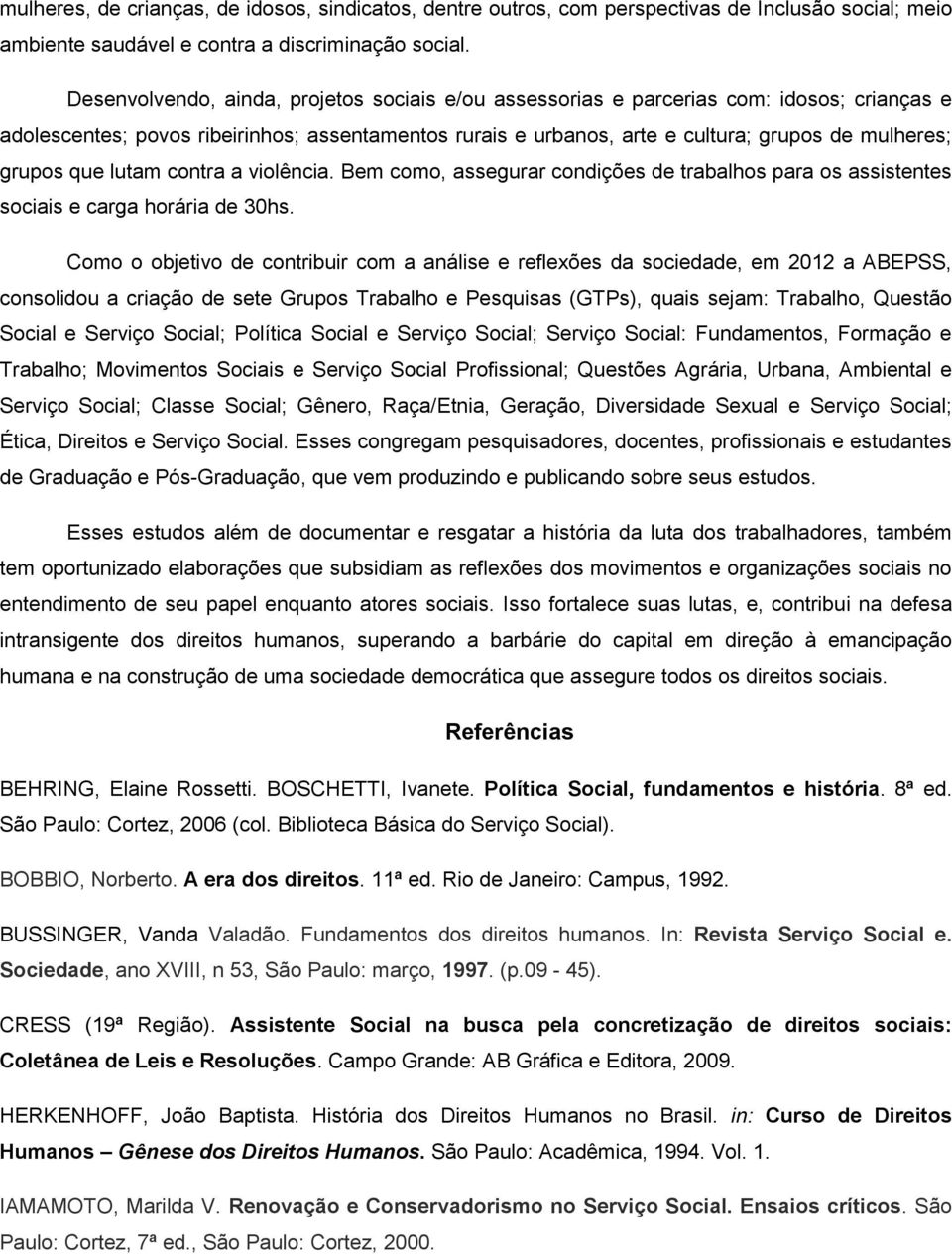 mulheres, de crianças, de idosos, sindicatos, dentre outros, com perspectivas de Inclusão social; meio ambiente saudável e contra a discriminação social.

Desenvolvendo, ainda, projetos sociais e/ou assessorias e parcerias com: idosos; crianças e adolescentes; povos ribeirinhos; assentamentos rurais e urbanos, arte e cultura; grupos de mulheres; grupos que lutam contra a violência. Bem como, assegurar condições de trabalhos para os assistentes sociais e carga horária de 30hs.

Como o objetivo de contribuir com a análise e reflexões da sociedade, em 2012 a ABEPSS, consolidou a criação de sete Grupos Trabalho e Pesquisas (GTPs), quais sejam: Trabalho, Questão Social e Serviço Social; Política Social e Serviço Social; Serviço Social: Fundamentos, Formação e Trabalho; Movimentos Sociais e Serviço Social Profissional; Questões Agrária, Urbana, Ambiental e Serviço Social; Classe Social; Gênero, Raça/Etnia, Geração, Diversidade Sexual e Serviço Social; Ética, Direitos e Serviço Social. Esses congregam pesquisadores, docentes, profissionais e estudantes de Graduação e Pós-Graduação, que vem produzindo e publicando sobre seus estudos.

Esses estudos além de documentar e resgatar a história da luta dos trabalhadores, também tem oportunizado elaborações que subsidiam as reflexões dos movimentos e organizações sociais no entendimento de seu papel enquanto atores sociais. Isso fortalece suas lutas, e, contribui na defesa intransigente dos direitos humanos, superando a barbárie do capital em direção à emancipação humana e na construção de uma sociedade democrática que assegure todos os direitos sociais.

Referências

BEHRING, Elaine Rossetti. BOSCHETTI, Ivanete. Política Social, fundamentos e história. 8ª ed. São Paulo: Cortez, 2006 (col. Biblioteca Básica do Serviço Social).

BOBBIO, Norberto. A era dos direitos. 11ª ed. Rio de Janeiro: Campus, 1992.

BUSSINGER, Vanda Valadão. Fundamentos dos direitos humanos. In: Revista Serviço Social e. Sociedade, ano XVIII, n 53, São Paulo: março, 1997. (p.09 - 45).

CRESS (19ª Região). Assistente Social na busca pela concretização de direitos sociais: Coletânea de Leis e Resoluções. Campo Grande: AB Gráfica e Editora, 2009.

HERKENHOFF, João Baptista. História dos Direitos Humanos no Brasil. in: Curso de Direitos Humanos – Gênese dos Direitos Humanos. São Paulo: Acadêmica, 1994. Vol. 1.

IAMAMOTO, Marilda V. Renovação e Conservadorismo no Serviço Social. Ensaios críticos. São Paulo: Cortez, 7ª ed., São Paulo: Cortez, 2000.